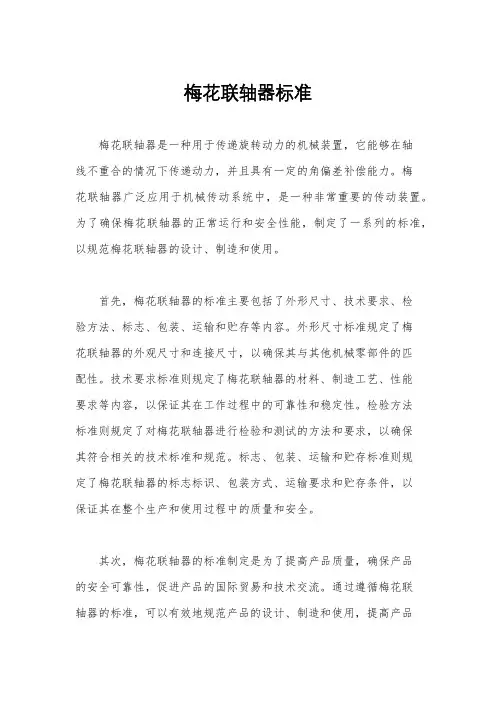 梅花联轴器标准

梅花联轴器是一种用于传递旋转动力的机械装置，它能够在轴线不重合的情况下传递动力，并且具有一定的角偏差补偿能力。梅花联轴器广泛应用于机械传动系统中，是一种非常重要的传动装置。为了确保梅花联轴器的正常运行和安全性能，制定了一系列的标准，以规范梅花联轴器的设计、制造和使用。

首先，梅花联轴器的标准主要包括了外形尺寸、技术要求、检验方法、标志、包装、运输和贮存等内容。外形尺寸标准规定了梅花联轴器的外观尺寸和连接尺寸，以确保其与其他机械零部件的匹配性。技术要求标准则规定了梅花联轴器的材料、制造工艺、性能要求等内容，以保证其在工作过程中的可靠性和稳定性。检验方法标准则规定了对梅花联轴器进行检验和测试的方法和要求，以确保其符合相关的技术标准和规范。标志、包装、运输和贮存标准则规定了梅花联轴器的标志标识、包装方式、运输要求和贮存条件，以保证其在整个生产和使用过程中的质量和安全。

其次，梅花联轴器的标准制定是为了提高产品质量，确保产品的安全可靠性，促进产品的国际贸易和技术交流。通过遵循梅花联轴器的标准，可以有效地规范产品的设计、制造和使用，提高产品